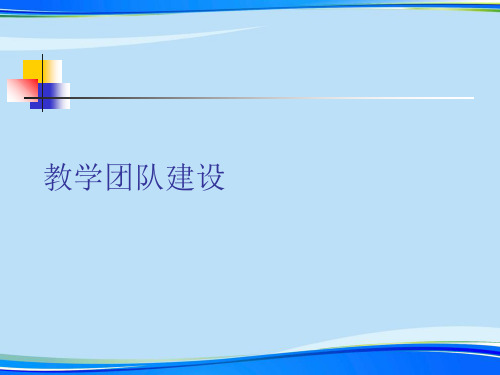 教学团队建设